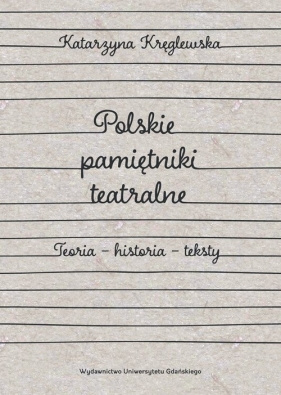 Katarzyna Kręglewska

Polskie pamiętniki teatralne

Teoria – historia – teksty

Wydawnictwo Uniwersytetu Gdańskiego